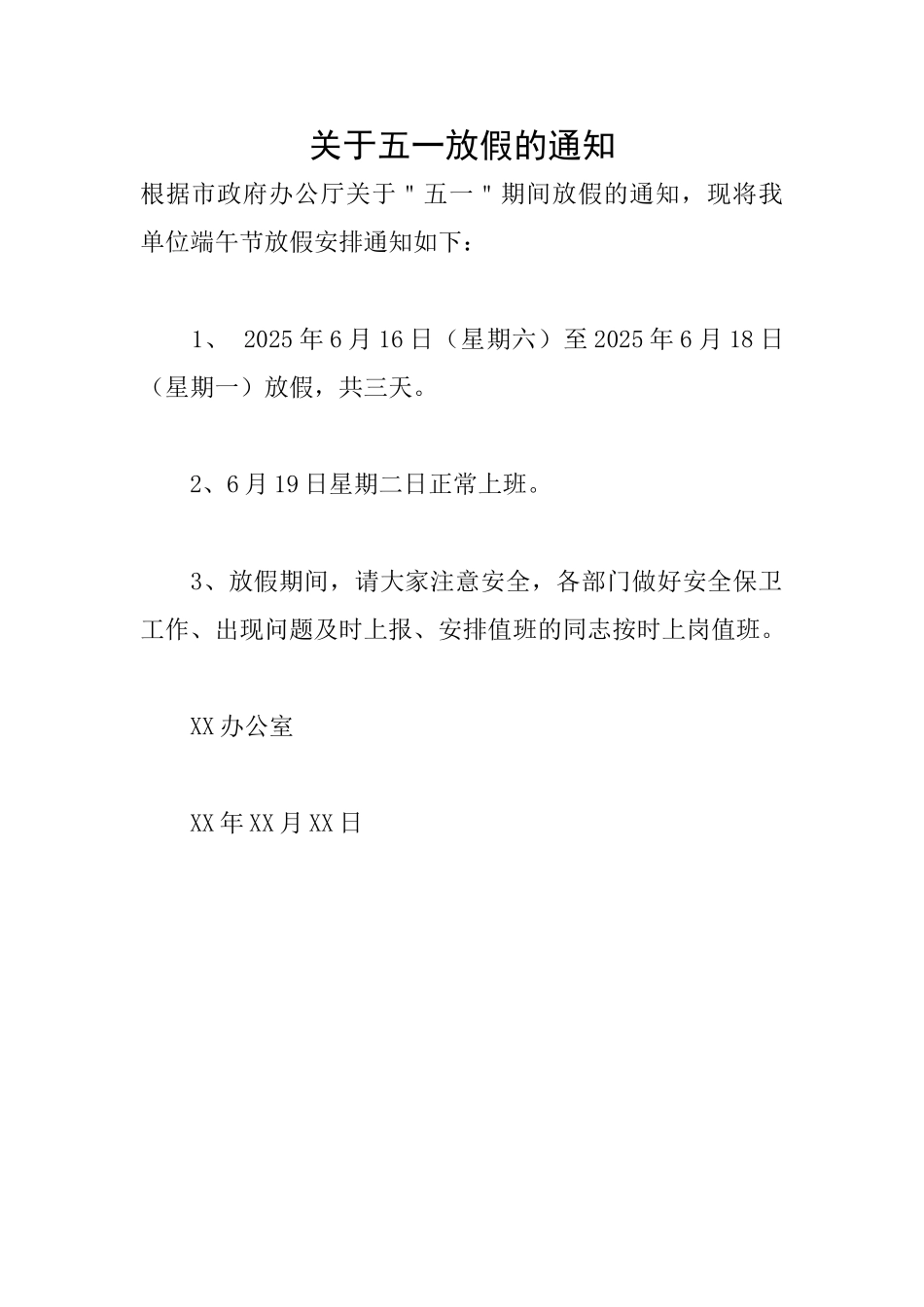 关于五一放假的通知

根据市政府办公厅关于"五一"期间放假的通知，现将我单位端午节放假安排通知如下：

1、 2025年6月16日（星期六）至2025年6月18日（星期一）放假，共三天。

2、6月19日星期二日正常上班。

3、放假期间，请大家注意安全，各部门做好安全保卫工作、出现问题及时上报、安排值班的同志按时上岗值班。

XX办公室

XX年XX月XX日